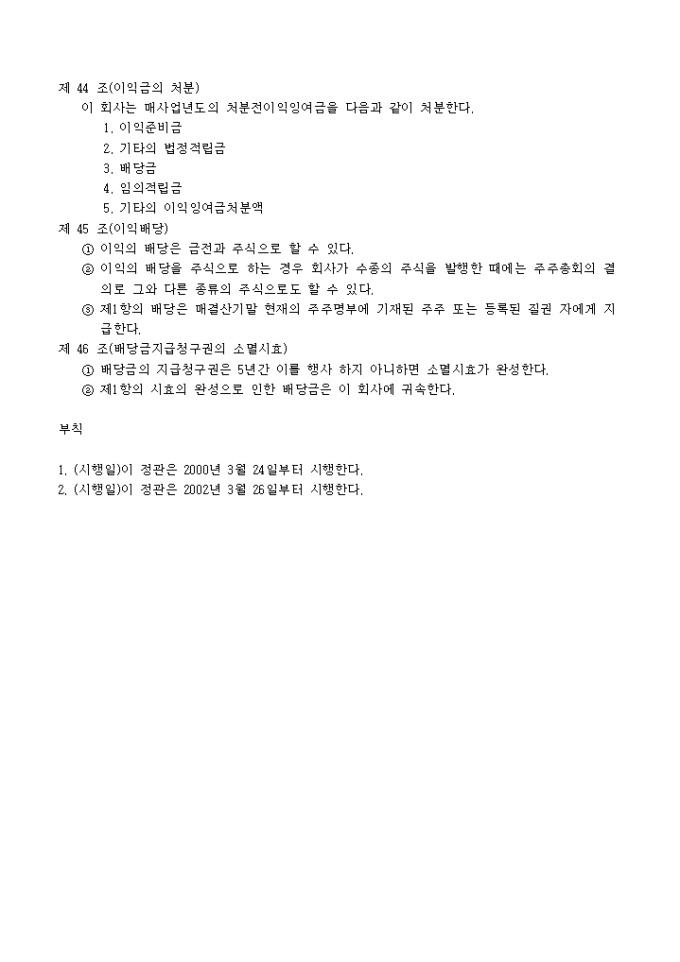 제 44 조(이익금의 처분)
이 회사는 매사업년도의 처분전이익잉여금을 다음과 같이 처분한다.
1. 이익준비금
2. 기타의 법정적립금
3. 배당금
4. 임의적립금
5. 기타의 이익잉여금처분액
제 45 조(이익배당)
① 이익의 배당은 금전과 주식으로 할 수 있다.
② 이익의 배당을 주식으로 하는 경우 회사가 수종의 주식을 발행한 때에는 주주총회의 결의로 그와 다른 종류의 주식으로도 할 수 있다.
③ 제1항의 배당은 매결산기말 현재의 주주명부에 기재된 주주 또는 등록된 질권 자에게 지급한다.
제 46 조(배당금지급청구권의 소멸시효)
① 배당금의 지급청구권은 5년간 이를 행사 하지 아니하면 소멸시효가 완성한다.
② 제1항의 시효의 완성으로 인한 배당금은 이 회사에 귀속한다.

부칙

1. (시행일)이 정관은 2000년 3월 24일부터 시행한다.
2. (시행일)이 정관은 2002년 3월 26일부터 시행한다.